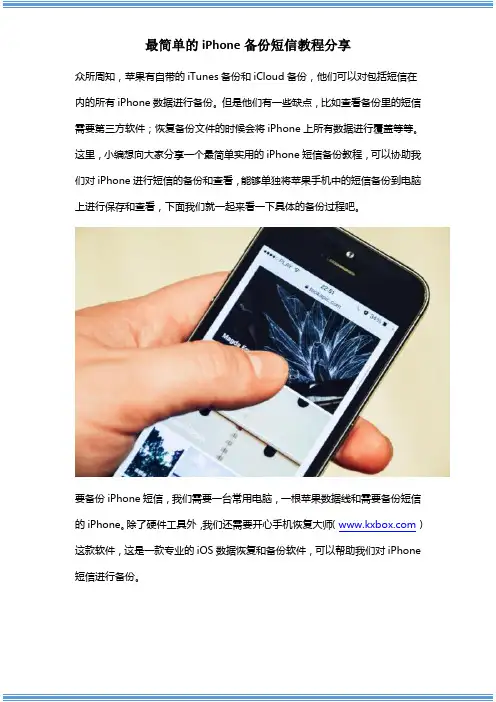 最简单的iPhone备份短信教程分享

众所周知，苹果有自带的iTunes备份和iCloud备份，他们可以对包括短信在内的所有iPhone数据进行备份。但是他们有一些缺点，比如查看备份里的短信需要第三方软件；恢复备份文件的时候会将iPhone上所有数据进行覆盖等等。这里，小编想向大家分享一个最简单实用的iPhone短信备份教程，可以协助我们对iPhone进行短信的备份和查看，能够单独将苹果手机中的短信备份到电脑上进行保存和查看，下面我们就一起来看一下具体的备份过程吧。

要备份iPhone短信，我们需要一台常用电脑，一根苹果数据线和需要备份短信的iPhone。除了硬件工具外，我们还需要开心手机恢复大师(www.kxbox.com)这款软件，这是一款专业的iOS数据恢复和备份软件，可以帮助我们对iPhone短信进行备份。